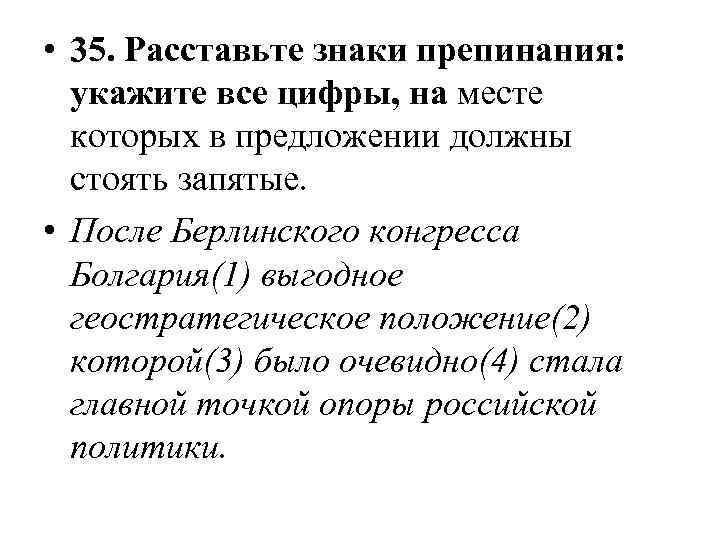 • 35. Расставьте знаки препинания: укажите все цифры, на месте которых в предложении должны стоять запятые.

• После Берлинского конгресса Болгария(1) выгодное геостратегическое положение(2) которой(3) было очевидно(4) стала главной точкой опоры российской политики.